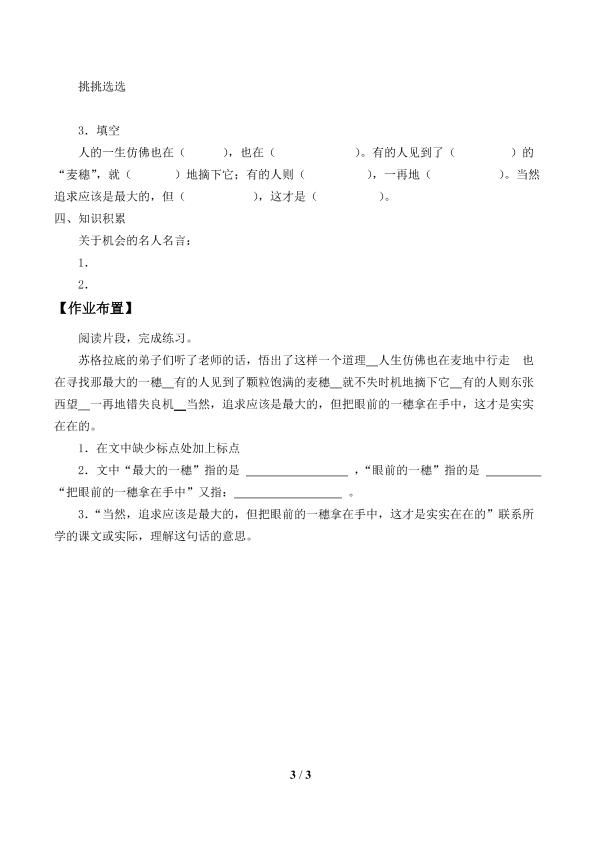 挑挑选选

3.填空

人的一生仿佛也在（ ），也在（ ）。有的人见到了（ ）的“麦穗”，就（ ）地摘下它；有的人则（ ），一再地（ ）。当然追求应该是最大的，但（ ），这才是（ ）。

四、知识积累

关于机会的名人名言：

1.

2.

【作业布置】

阅读片段，完成练习。

苏格拉底的弟子们听了老师的话，悟出了这样一个道理____人生仿佛也在麦地中行走 也在寻找那最大的一穗____有的人见到了颗粒饱满的麦穗____就不失时机地摘下它____有的人则东张西望____一再地错失良机____当然，追求应该是最大的，但把眼前的一穗拿在手中，这才是实实在在的。

1.在文中缺少标点处加上标点

2.文中“最大的一穗”指的是____，“眼前的一穗”指的是____“把眼前的一穗拿在手中”又指：____。

3.“当然，追求应该是最大的，但把眼前的一穗拿在手中，这才是实实在在的”联系所学的课文或实际，理解这句话的意思。

3 / 3